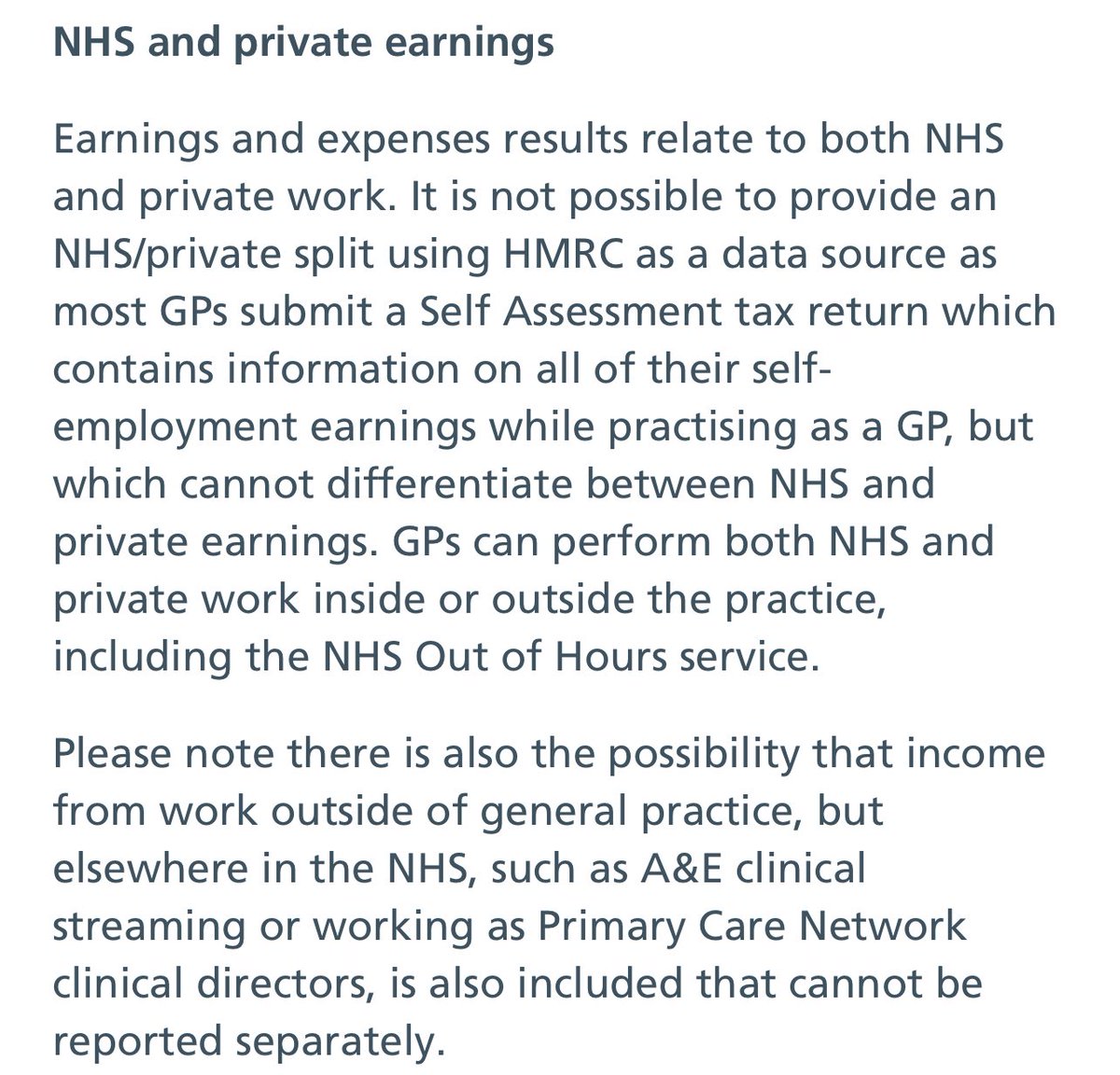 NHS and private earnings

Earnings and expenses results relate to both NHS and private work. It is not possible to provide an NHS/private split using HMRC as a data source as most GPs submit a Self Assessment tax return which contains information on all of their self-employment earnings while practising as a GP, but which cannot differentiate between NHS and private earnings. GPs can perform both NHS and private work inside or outside the practice, including the NHS Out of Hours service.

Please note there is also the possibility that income from work outside of general practice, but elsewhere in the NHS, such as A&E clinical streaming or working as Primary Care Network clinical directors, is also included that cannot be reported separately.